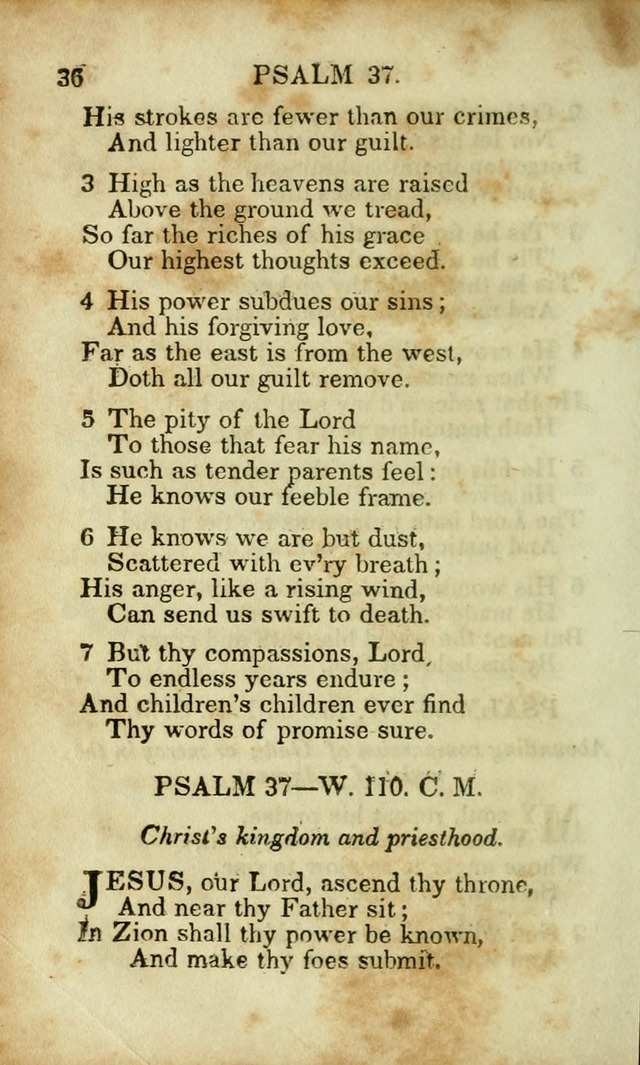 36 PSALM 37.

His strokes are fewer than our crimes,
And lighter than our guilt.

3 High as the heavens are raised
Above the ground we tread,
So far the riches of his grace
Our highest thoughts exceed.

4 His power subdues our sins;
And his forgiving love,
Far as the east is from the west,
Doth all our guilt remove.

5 The pity of the Lord
To those that fear his name,
Is such as tender parents feel:
He knows our feeble frame.

6 He knows we are but dust,
Scattered with ev'ry breath;
His anger, like a rising wind,
Can send us swift to death.

7 But thy compassions, Lord,
To endless years endure;
And children's children ever find
Thy words of promise sure.

PSALM 37—W. 110. C. M.

Christ's kingdom and priesthood.

JESUS, our Lord, ascend thy throne,
And near thy Father sit;
In Zion shall thy power be known,
And make thy foes submit.